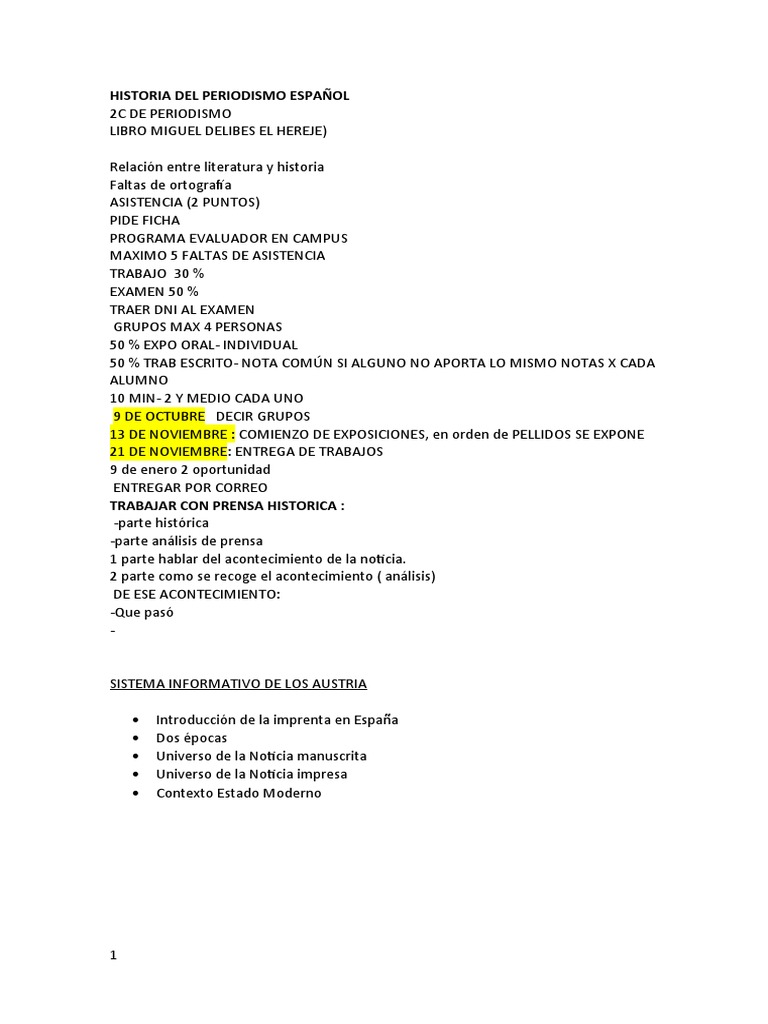 HISTORIA DEL PERIODISMO ESPAÑOL
2C DE PERIODISMO
LIBRO MIGUEL DELIBES EL HEREJE)

Relación entre literatura y historia
Faltas de ortografía
ASISTENCIA (2 PUNTOS)
PIDE FICHA
PROGRAMA EVALUADOR EN CAMPUS
MAXIMO 5 FALTAS DE ASISTENCIA
TRABAJO 30 %
EXAMEN 50 %
TRAER DNI AL EXAMEN
GRUPOS MAX 4 PERSONAS
50 % EXPO ORAL- INDIVIDUAL
50 % TRAB ESCRITO- NOTA COMÚN SI ALGUNO NO APORTA LO MISMO NOTAS X CADA ALUMNO
10 MIN- 2 Y MEDIO CADA UNO
9 DE OCTUBRE DECIR GRUPOS
13 DE NOVIEMBRE : COMIENZO DE EXPOSICIONES, en orden de PELLIDOS SE EXPONE
21 DE NOVIEMBRE: ENTREGA DE TRABAJOS
9 de enero 2 oportunidad
ENTREGAR POR CORREO
TRABAJAR CON PRENSA HISTORICA :
-parte histórica
-parte análisis de prensa
1 parte hablar del acontecimiento de la noticia.
2 parte como se recoge el acontecimiento ( análisis)
DE ESE ACONTECIMIENTO:
-Que pasó
-

SISTEMA INFORMATIVO DE LOS AUSTRIA

• Introducción de la imprenta en España
• Dos épocas
• Universo de la Noticia manuscrita
• Universo de la Noticia impresa
• Contexto Estado Moderno

1